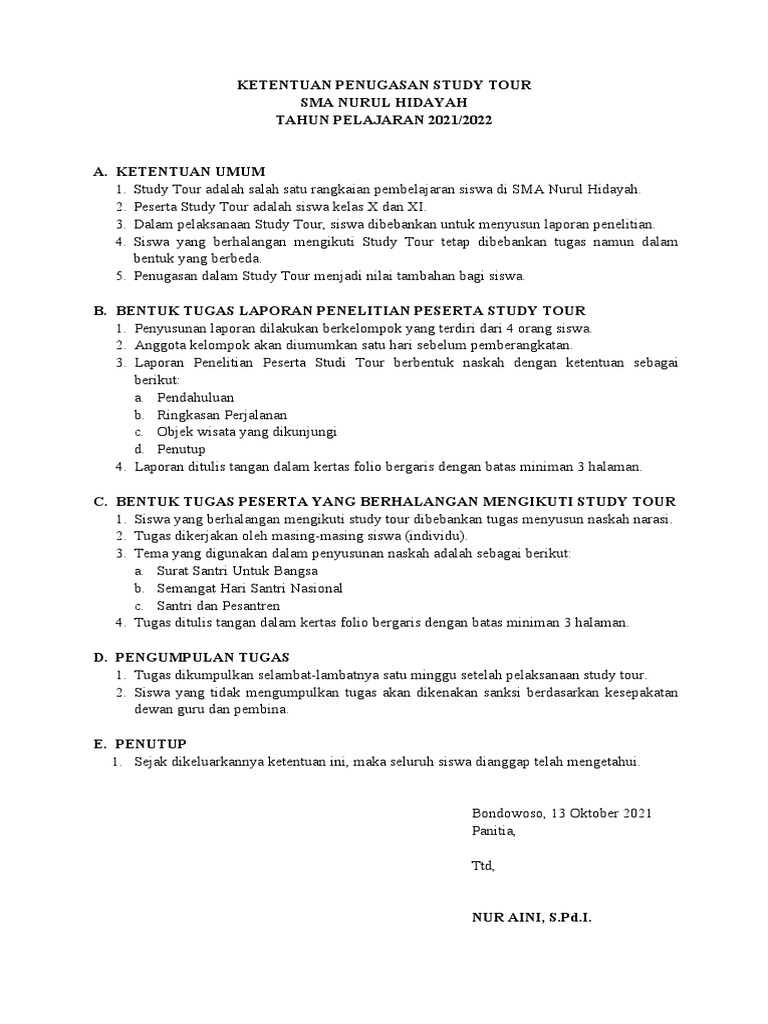 KETENTUAN PENUGASAN STUDY TOUR
SMA NURUL HIDAYAH
TAHUN PELAJARAN 2021/2022

A. KETENTUAN UMUM
1. Study Tour adalah salah satu rangkaian pembelajaran siswa di SMA Nurul Hidayah.
2. Peserta Study Tour adalah siswa kelas X dan XI.
3. Dalam pelaksanaan Study Tour, siswa dibebankan untuk menyusun laporan penelitian.
4. Siswa yang berhalangan mengikuti Study Tour tetap dibebankan tugas namun dalam bentuk yang berbeda.
5. Penugasan dalam Study Tour menjadi nilai tambahan bagi siswa.

B. BENTUK TUGAS LAPORAN PENELITIAN PESERTA STUDY TOUR
1. Penyusunan laporan dilakukan berkelompok yang terdiri dari 4 orang siswa.
2. Anggota kelompok akan diumumkan satu hari sebelum pemberangkatan.
3. Laporan Penelitian Peserta Studi Tour berbentuk naskah dengan ketentuan sebagai berikut:
a. Pendahuluan
b. Ringkasan Perjalanan
c. Objek wisata yang dikunjungi
d. Penutup
4. Laporan ditulis tangan dalam kertas folio bergaris dengan batas miniman 3 halaman.

C. BENTUK TUGAS PESERTA YANG BERHALANGAN MENGIKUTI STUDY TOUR
1. Siswa yang berhalangan mengikuti study tour dibebankan tugas menyusun naskah narasi.
2. Tugas dikerjakan oleh masing-masing siswa (individu).
3. Tema yang digunakan dalam penyusunan naskah adalah sebagai berikut:
a. Surat Santri Untuk Bangsa
b. Semangat Hari Santri Nasional
c. Santri dan Pesantren
4. Tugas ditulis tangan dalam kertas folio bergaris dengan batas miniman 3 halaman.

D. PENGUMPULAN TUGAS
1. Tugas dikumpulkan selambat-lambatnya satu minggu setelah pelaksanaan study tour.
2. Siswa yang tidak mengumpulkan tugas akan dikenakan sanksi berdasarkan kesepakatan dewan guru dan pembina.

E. PENUTUP
1. Sejak dikeluarkannya ketentuan ini, maka seluruh siswa dianggap telah mengetahui.

Bondowoso, 13 Oktober 2021
Panitia,

Ttd,

NUR AINI, S.Pd.I.